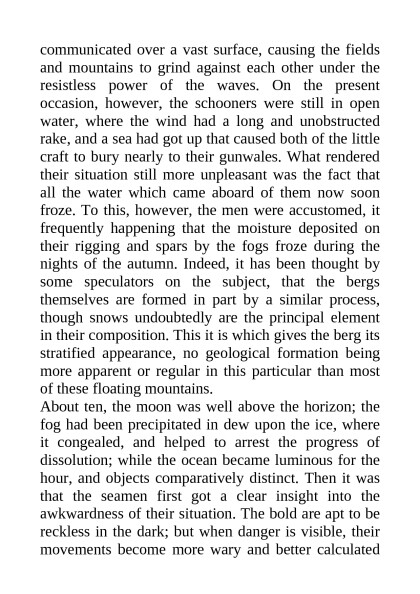 communicated over a vast surface, causing the fields and mountains to grind against each other under the resistless power of the waves. On the present occasion, however, the schooners were still in open water, where the wind had a long and unobstructed rake, and a sea had got up that caused both of the little craft to bury nearly to their gunwales. What rendered their situation still more unpleasant was the fact that all the water which came aboard of them now soon froze. To this, however, the men were accustomed, it frequently happening that the moisture deposited on their rigging and spars by the fogs froze during the nights of the autumn. Indeed, it has been thought by some speculators on the subject, that the bergs themselves are formed in part by a similar process, though snows undoubtedly are the principal element in their composition. This it is which gives the berg its stratified appearance, no geological formation being more apparent or regular in this particular than most of these floating mountains.

About ten, the moon was well above the horizon; the fog had been precipitated in dew upon the ice, where it congealed, and helped to arrest the progress of dissolution; while the ocean became luminous for the hour, and objects comparatively distinct. Then it was that the seamen first got a clear insight into the awkwardness of their situation. The bold are apt to be reckless in the dark; but when danger is visible, their movements become more wary and better calculated